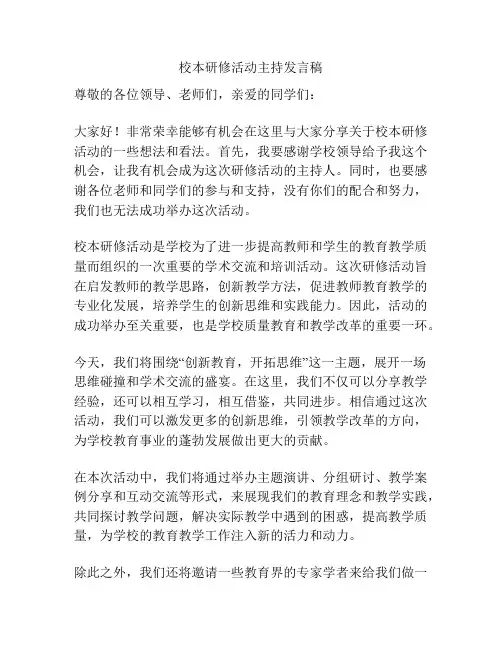 校本研修活动主持发言稿

尊敬的各位领导、老师们，亲爱的同学们：

大家好！非常荣幸能够有机会在这里与大家分享关于校本研修活动的一些想法和看法。首先，我要感谢学校领导给予我这个机会，让我有机会成为这次研修活动的主持人。同时，也要感谢各位老师和同学们的参与和支持，没有你们的配合和努力，我们也无法成功举办这次活动。

校本研修活动是学校为了进一步提高教师和学生的教育教学质量而组织的一次重要的学术交流和培训活动。这次研修活动旨在启发教师的教学思路，创新教学方法，促进教师教育教学的专业化发展，培养学生的创新思维和实践能力。因此，活动的成功举办至关重要，也是学校质量教育和教学改革的重要一环。

今天，我们将围绕“创新教育，开拓思维”这一主题，展开一场思维碰撞和学术交流的盛宴。在这里，我们不仅可以分享教学经验，还可以相互学习，相互借鉴，共同进步。相信通过这次活动，我们可以激发更多的创新思维，引领教学改革的方向，为学校教育事业的蓬勃发展做出更大的贡献。

在本次活动中，我们将通过举办主题演讲、分组研讨、教学案例分享和互动交流等形式，来展现我们的教育理念和教学实践，共同探讨教学问题，解决实际教学中遇到的困惑，提高教学质量，为学校的教育教学工作注入新的活力和动力。

除此之外，我们还将邀请一些教育界的专家学者来给我们做一